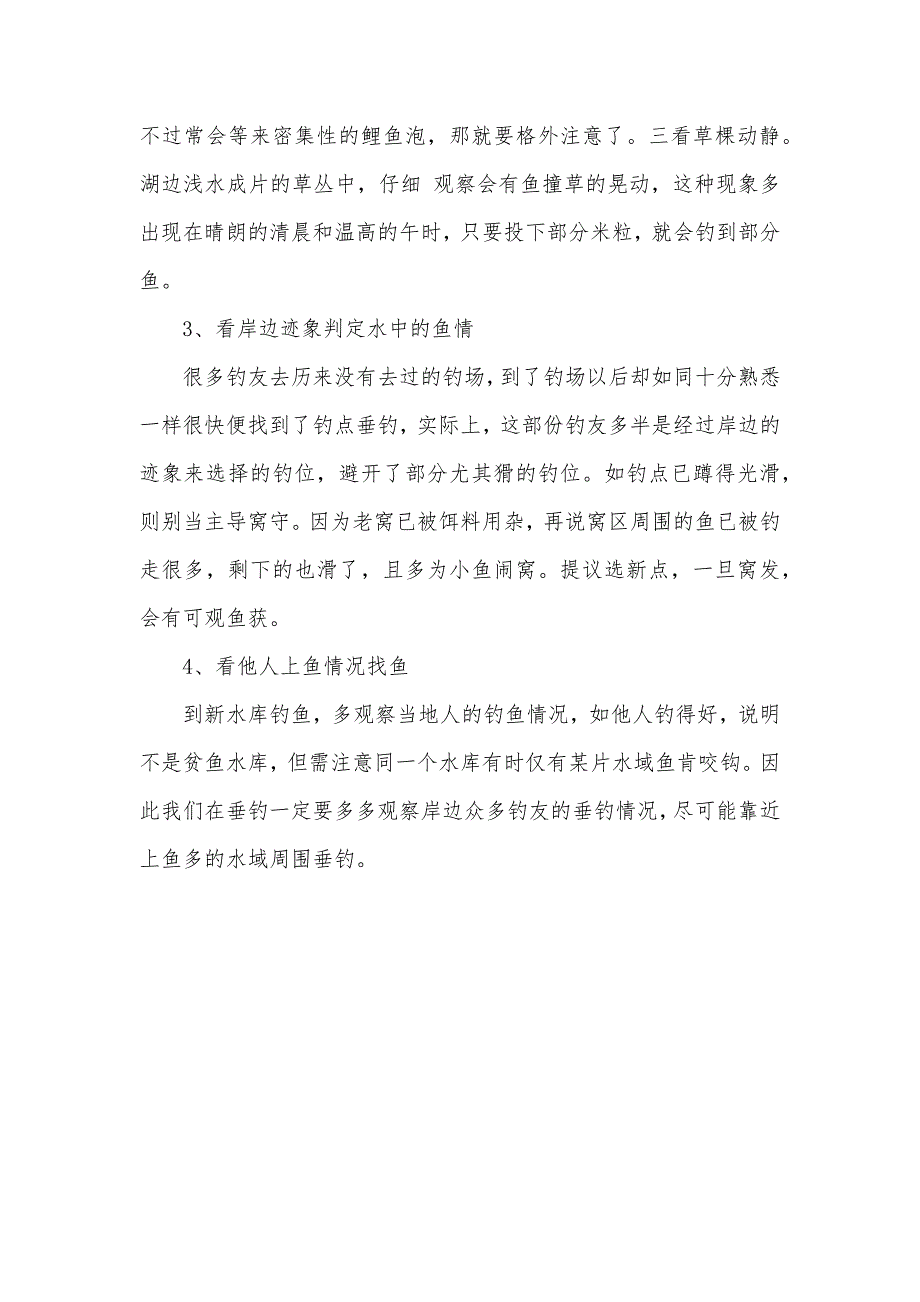 不过常会等来密集性的鲤鱼泡，那就要格外注意了。三看草棵动静。湖边浅水成片的草丛中，仔细 观察会有鱼撞草的晃动，这种现象多出现在晴朗的清晨和温高的午时，只要投下部分米粒，就会钓到部分鱼。

3、看岸边迹象判定水中的鱼情

很多钓友去历来没有去过的钓场，到了钓场以后却如同十分熟悉一样很快便找到了钓点垂钓，实际上，这部份钓友多半是经过岸边的迹象来选择的钓位，避开了部分尤其猾的钓位。如钓点已蹲得光滑，则别当主导窝守。因为老窝已被饵料用杂，再说窝区周围的鱼已被钓走很多，剩下的也滑了，且多为小鱼闹窝。提议选新点，一旦窝发，会有可观鱼获。

4、看他人上鱼情况找鱼

到新水库钓鱼，多观察当地人的钓鱼情况，如他人钓得好，说明不是贫鱼水库，但需注意同一个水库有时仅有某片水域鱼肯咬钩。因此我们在垂钓一定要多多观察岸边众多钓友的垂钓情况，尽可能靠近上鱼多的水域周围垂钓。